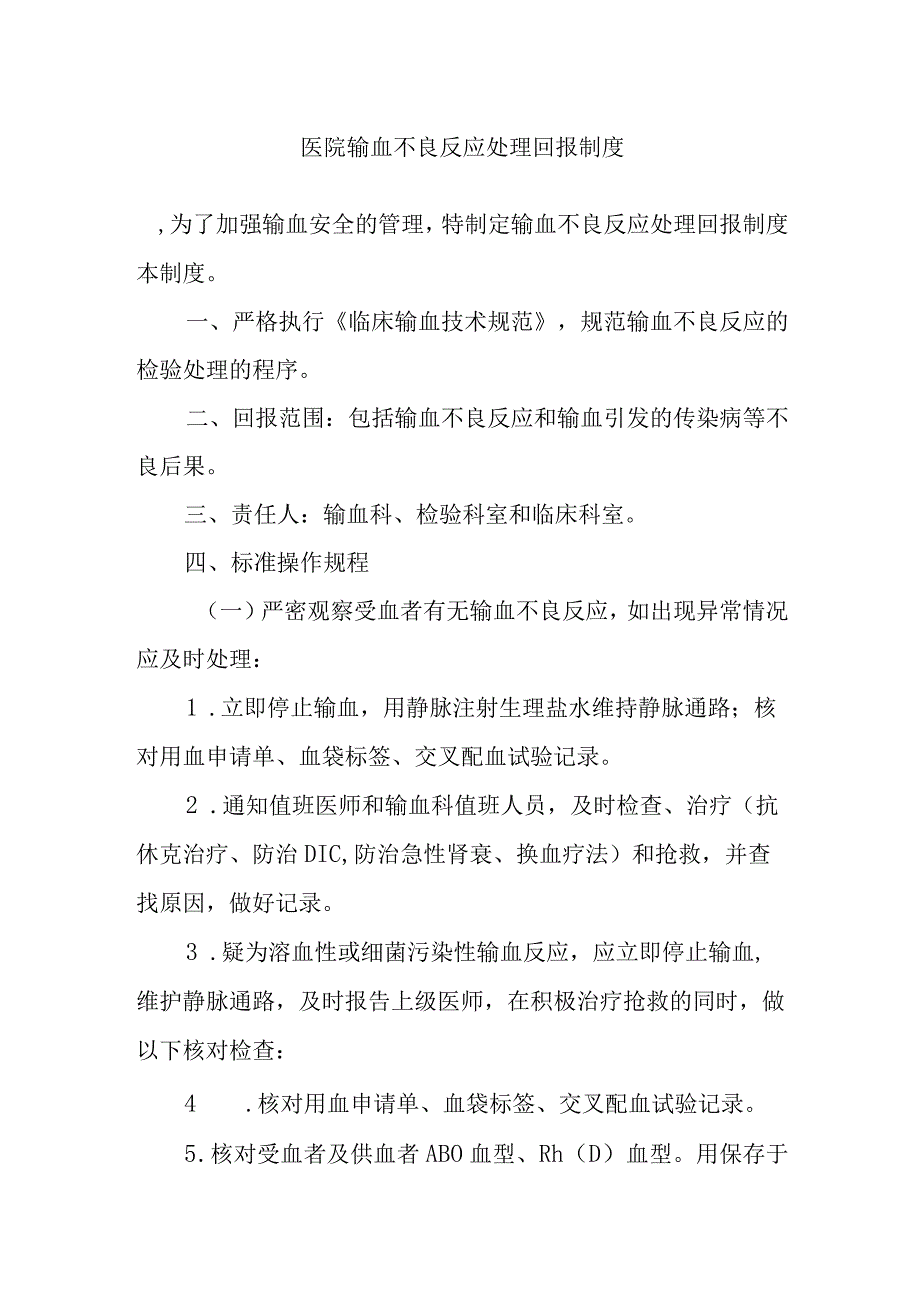 医院输血不良反应处理回报制度

,为了加强输血安全的管理，特制定输血不良反应处理回报制度本制度。

一、严格执行《临床输血技术规范》，规范输血不良反应的检验处理的程序。

二、回报范围：包括输血不良反应和输血引发的传染病等不良后果。

三、责任人：输血科、检验科室和临床科室。

四、标准操作规程

（一）严密观察受血者有无输血不良反应，如出现异常情况应及时处理：

1.立即停止输血，用静脉注射生理盐水维持静脉通路；核对用血申请单、血袋标签、交叉配血试验记录。

2.通知值班医师和输血科值班人员，及时检查、治疗（抗休克治疗、防治DIC,防治急性肾衰、换血疗法）和抢救，并查找原因，做好记录。

3.疑为溶血性或细菌污染性输血反应，应立即停止输血，维护静脉通路，及时报告上级医师，在积极治疗抢救的同时，做以下核对检查：

4 .核对用血申请单、血袋标签、交叉配血试验记录。

5.核对受血者及供血者ABO血型、Rh（D）血型。用保存于